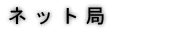 ネット局